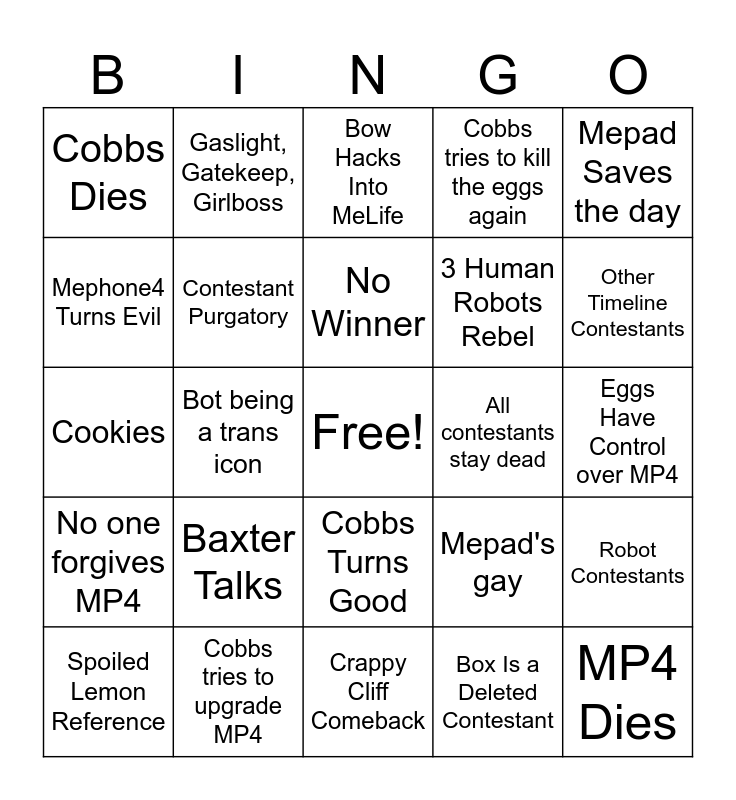 | B | I | N | G | O |
|---|---|---|---|---|
| Cobbs Dies | Gaslight, Gatekeep, Girlboss | Bow Hacks Into MeLife | Cobbs tries to kill the eggs again | Mepad Saves the day |
| Mephone4 Turns Evil | Contestant Purgatory | No Winner | 3 Human Robots Rebel | Other Timeline Contestants |
| Cookies | Bot being a trans icon | Free! | All contestants stay dead | Eggs Have Control over MP4 |
| No one forgives MP4 | Baxter Talks | Cobbs Turns Good | Mepad's gay | Robot Contestants |
| Spoiled Lemon Reference | Cobbs tries to upgrade MP4 | Crappy Cliff Comeback | Box Is a Deleted Contestant | MP4 Dies |